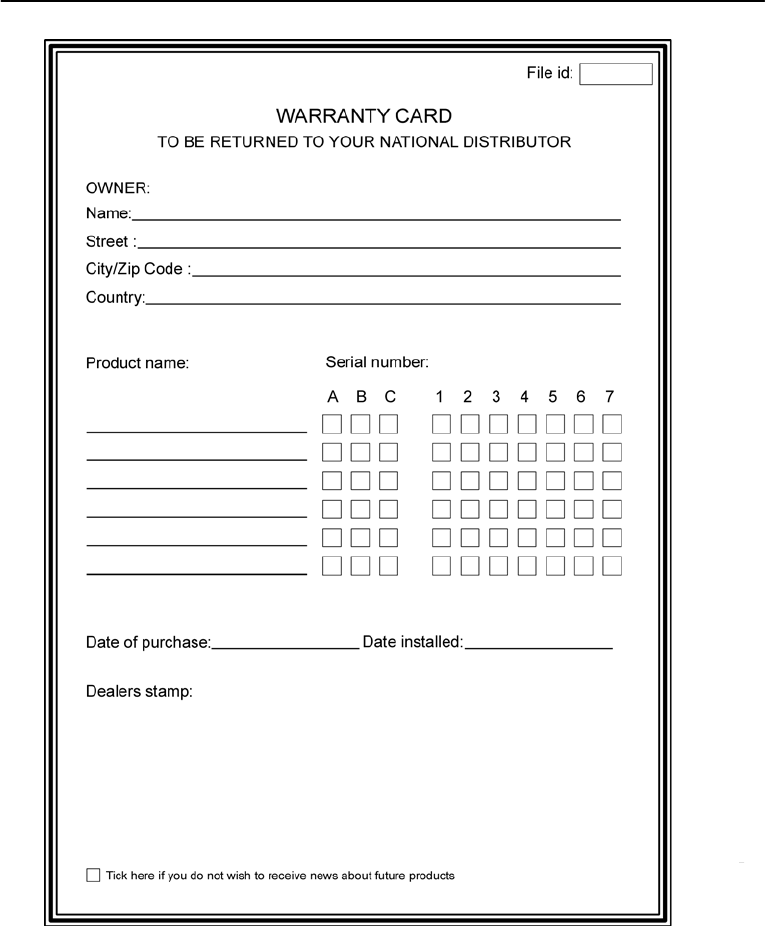 File id:

WARRANTY CARD
TO BE RETURNED TO YOUR NATIONAL DISTRIBUTOR

OWNER:
Name:
Street :
City/Zip Code :
Country:

Product name:

Serial number:
A B C 1 2 3 4 5 6 7

Date of purchase: Date installed:

Dealers stamp:

Tick here if you do not wish to receive news about future products